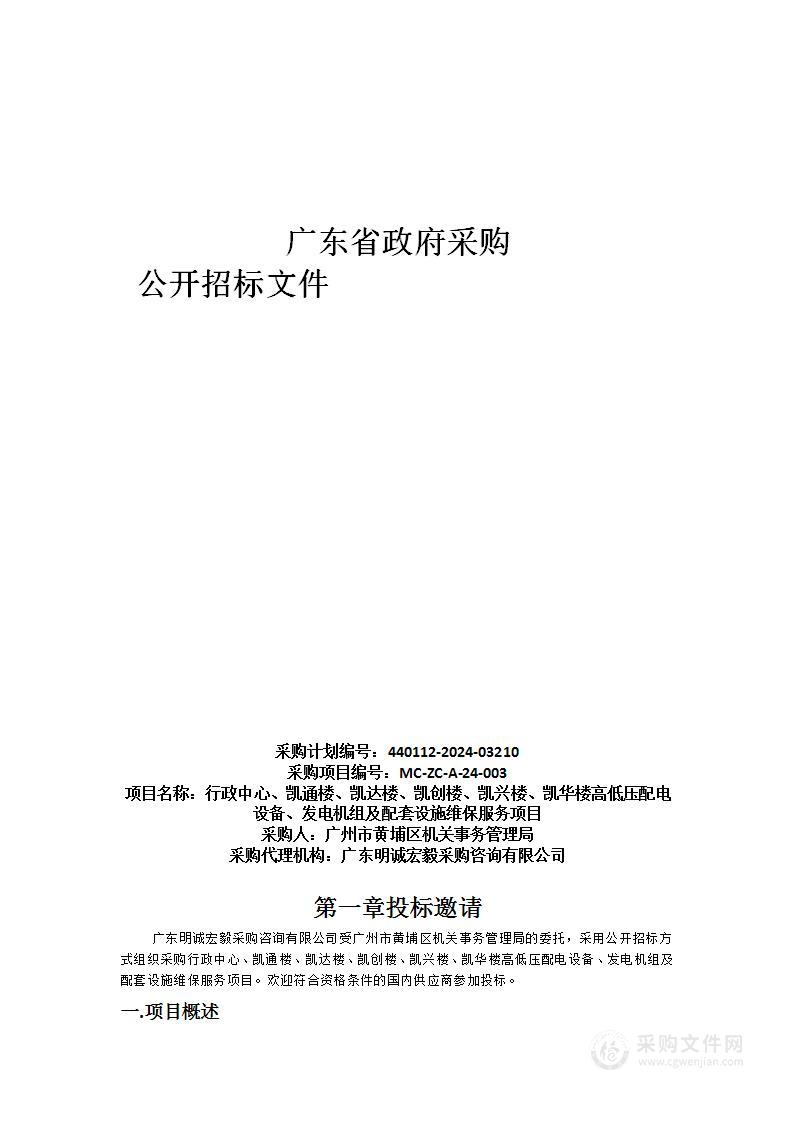 广东省政府采购
公开招标文件

采购计划编号：440112-2024-03210
采购项目编号：MC-ZC-A-24-003
项目名称：行政中心、凯通楼、凯达楼、凯创楼、凯兴楼、凯华楼高低压配电设备、发电机组及配套设施维保服务项目
采购人：广州市黄埔区机关事务管理局
采购代理机构：广东明诚宏毅采购咨询有限公司

第一章投标邀请

广东明诚宏毅采购咨询有限公司受广州市黄埔区机关事务管理局的委托，采用公开招标方式组织采购行政中心、凯通楼、凯达楼、凯创楼、凯兴楼、凯华楼高低压配电设备、发电机组及配套设施维保服务项目。欢迎符合资格条件的国内供应商参加投标。

一.项目概述

采购文件网
www.cgwenjian.com